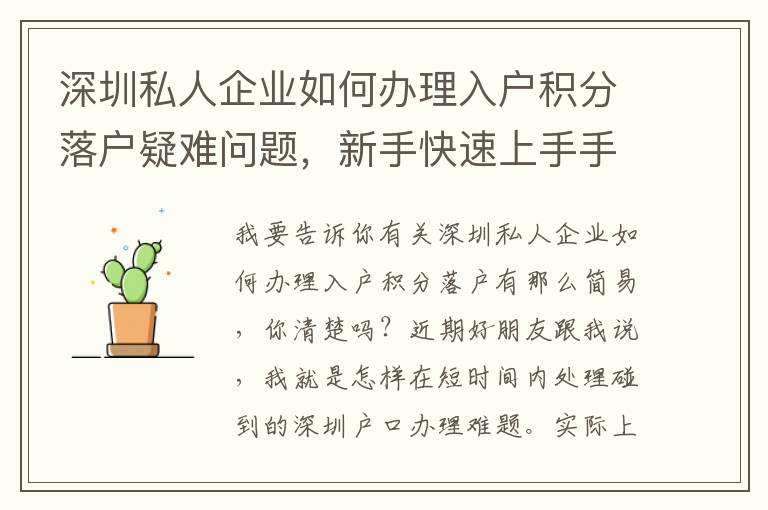 深圳私人企业如何办理入户积分落户疑难问题，新手快速上手手

我要告诉你有关深圳私人企业如何办理入户积分落户有那么简易，你清楚吗？近期好朋友跟我说，我就是怎样在短时间内处理碰到的深圳户口办理难题。实际上